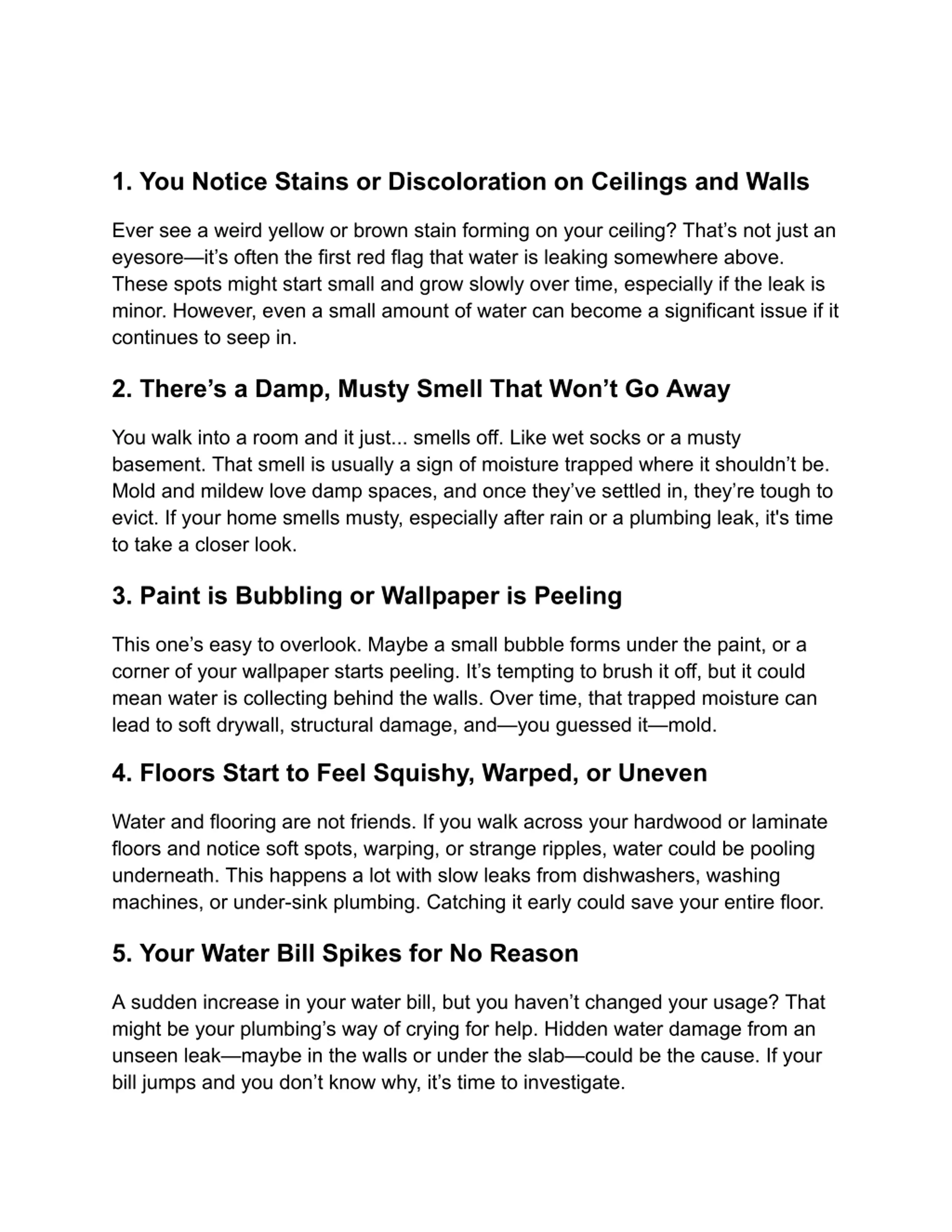 1. You Notice Stains or Discoloration on Ceilings and Walls

Ever see a weird yellow or brown stain forming on your ceiling? That’s not just an eyesore—it’s often the first red flag that water is leaking somewhere above. These spots might start small and grow slowly over time, especially if the leak is minor. However, even a small amount of water can become a significant issue if it continues to seep in.

2. There’s a Damp, Musty Smell That Won’t Go Away

You walk into a room and it just... smells off. Like wet socks or a musty basement. That smell is usually a sign of moisture trapped where it shouldn’t be. Mold and mildew love damp spaces, and once they’ve settled in, they’re tough to evict. If your home smells musty, especially after rain or a plumbing leak, it's time to take a closer look.

3. Paint is Bubbling or Wallpaper is Peeling

This one’s easy to overlook. Maybe a small bubble forms under the paint, or a corner of your wallpaper starts peeling. It’s tempting to brush it off, but it could mean water is collecting behind the walls. Over time, that trapped moisture can lead to soft drywall, structural damage, and—you guessed it—mold.

4. Floors Start to Feel Squishy, Warped, or Uneven

Water and flooring are not friends. If you walk across your hardwood or laminate floors and notice soft spots, warping, or strange ripples, water could be pooling underneath. This happens a lot with slow leaks from dishwashers, washing machines, or under-sink plumbing. Catching it early could save your entire floor.

5. Your Water Bill Spikes for No Reason

A sudden increase in your water bill, but you haven’t changed your usage? That might be your plumbing’s way of crying for help. Hidden water damage from an unseen leak—maybe in the walls or under the slab—could be the cause. If your bill jumps and you don’t know why, it’s time to investigate.